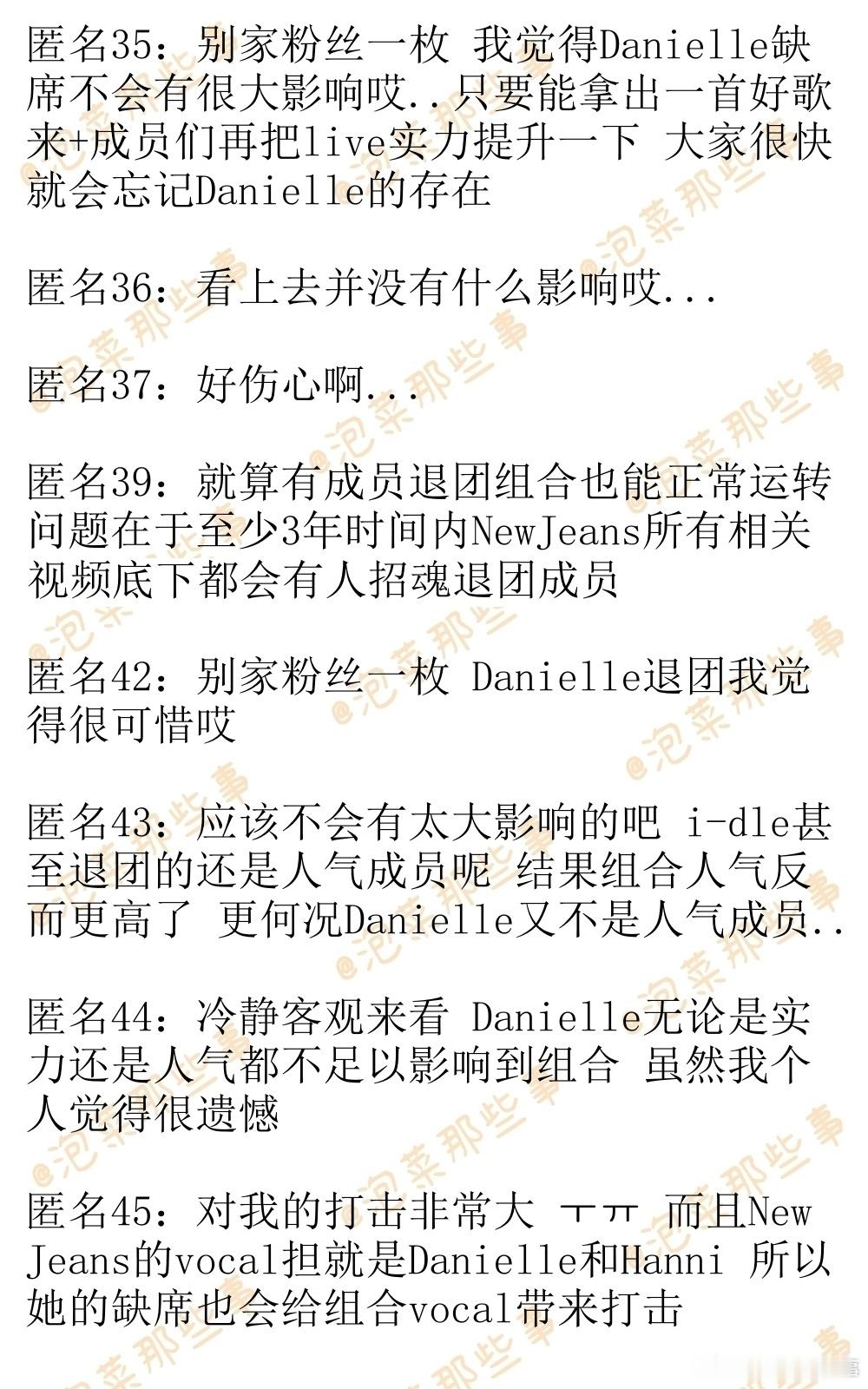 匿名35：别家粉丝一枚 我觉得Danielle缺席不会有很大影响哎..只要能拿出一首好歌来+成员们再把live实力提升一下 大家很快就会忘记Danielle的存在

匿名36：看上去并没有什么影响哎...

匿名37：好伤心啊...

匿名39：就算有成员退团组合也能正常运转 问题在于至少3年时间内NewJeans所有相关视频底下都会有人招魂退团成员

匿名42：别家粉丝一枚 Danielle退团我觉得很可惜哎

匿名43：应该不会有太大影响的吧 i-dle甚至退团的还是人气成员呢 结果组合人气反而更高了 更何况Danielle又不是人气成员..

匿名44：冷静客观来看 Danielle无论是实力还是人气都不足以影响到组合 虽然我个人觉得很遗憾

匿名45：对我的打击非常大 ㅜㅠ 而且NewJeans的vocal担就是Danielle和Hanni 所以她的缺席也会给组合vocal带来打击

@泡菜那些事